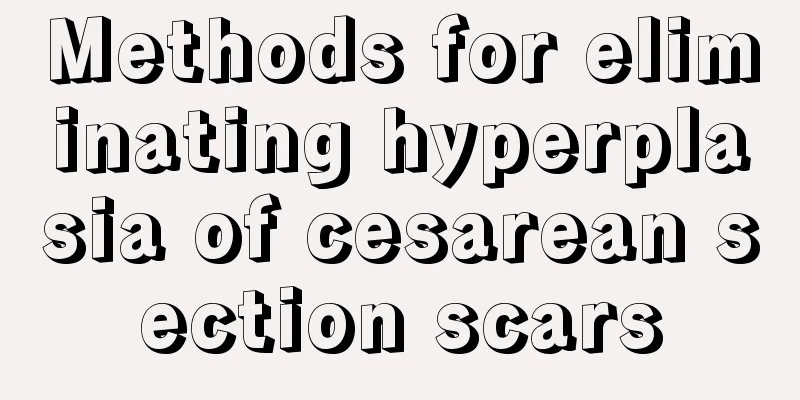 Methods for eliminating hyperplasia of cesarean section scars